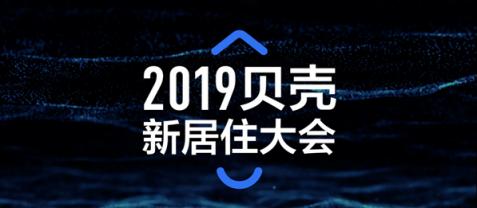 2019贝壳
新居住大会